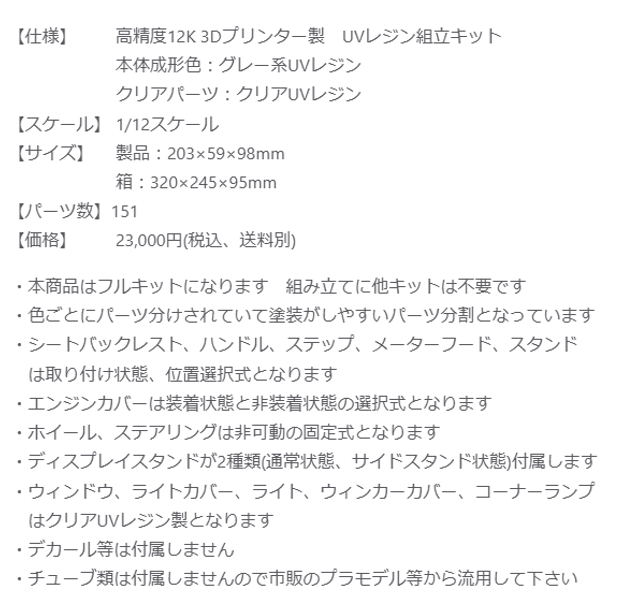 【仕様】 高精度12K 3Dプリンター製　UVレジン組立キット
本体成形色：グレー系UVレジン
クリアパーツ：クリアUVレジン
【スケール】 1/12スケール
【サイズ】 製品：203×59×98mm
箱：320×245×95mm
【パーツ数】 151
【価格】 23,000円(税込、送料別)

・本商品はフルキットになります　組み立てに他キットは不要です
・色ごとにパーツ分けされていて塗装がしやすいパーツ分割となっています
・シートバックレスト、ハンドル、ステップ、メーターフード、スタンドは取り付け状態、位置選択式となります
・エンジンカバーは装着状態と非装着状態の選択式となります
・ホイール、ステアリングは非可動の固定式となります
・ディスプレイスタンドが2種類(通常状態、サイドスタンド状態)付属します
・ウィンドウ、ライトカバー、ライト、ウィンカーカバー、コーナーランプはクリアUVレジン製となります
・デカール等は付属しません
・チューブ類は付属しませんので市販のプラモデル等から流用して下さい